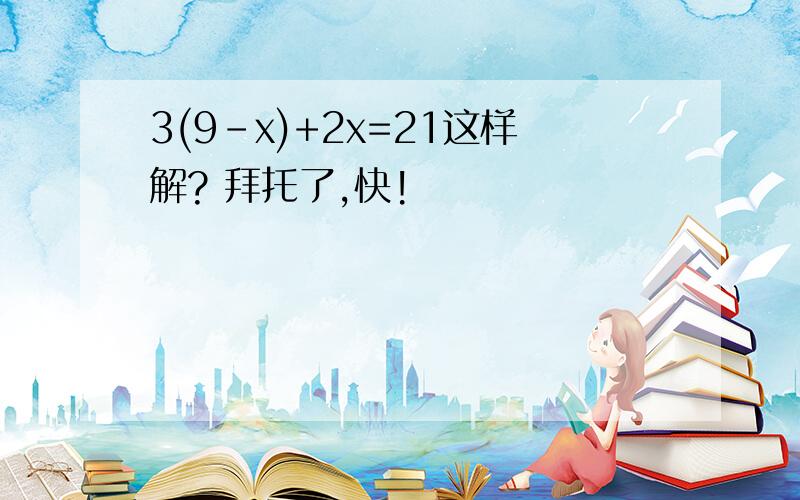 $3(9-x)+2x=21$这样解? 拜托了,快!